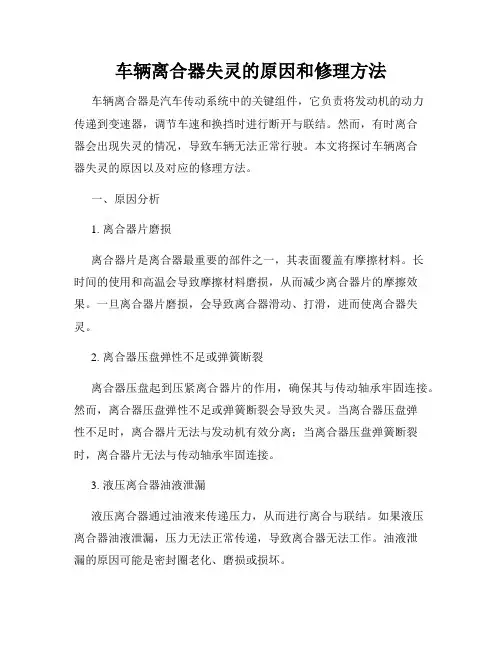 车辆离合器失灵的原因和修理方法

车辆离合器是汽车传动系统中的关键组件，它负责将发动机的动力传递到变速器，调节车速和换挡时进行断开与联结。然而，有时离合器会出现失灵的情况，导致车辆无法正常行驶。本文将探讨车辆离合器失灵的原因以及对应的修理方法。

一、原因分析

1. 离合器片磨损

离合器片是离合器最重要的部件之一，其表面覆盖有摩擦材料。长时间的使用和高温会导致摩擦材料磨损，从而减少离合器片的摩擦效果。一旦离合器片磨损，会导致离合器滑动、打滑，进而使离合器失灵。

2. 离合器压盘弹性不足或弹簧断裂

离合器压盘起到压紧离合器片的作用，确保其与传动轴承牢固连接。然而，离合器压盘弹性不足或弹簧断裂会导致失灵。当离合器压盘弹性不足时，离合器片无法与发动机有效分离；当离合器压盘弹簧断裂时，离合器片无法与传动轴承牢固连接。

3. 液压离合器油液泄漏

液压离合器通过油液来传递压力，从而进行离合与联结。如果液压离合器油液泄漏，压力无法正常传递，导致离合器无法工作。油液泄漏的原因可能是密封圈老化、磨损或损坏。